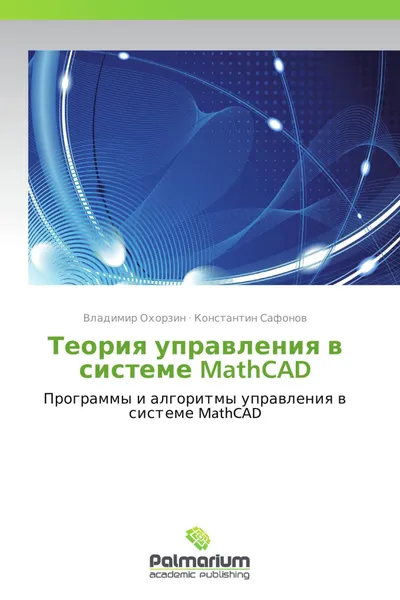 Владимир Охорзин · Константин Сафонов

Теория управления в системе MathCAD

Программы и алгоритмы управления в системе MathCAD

Palmarium
academic publishing